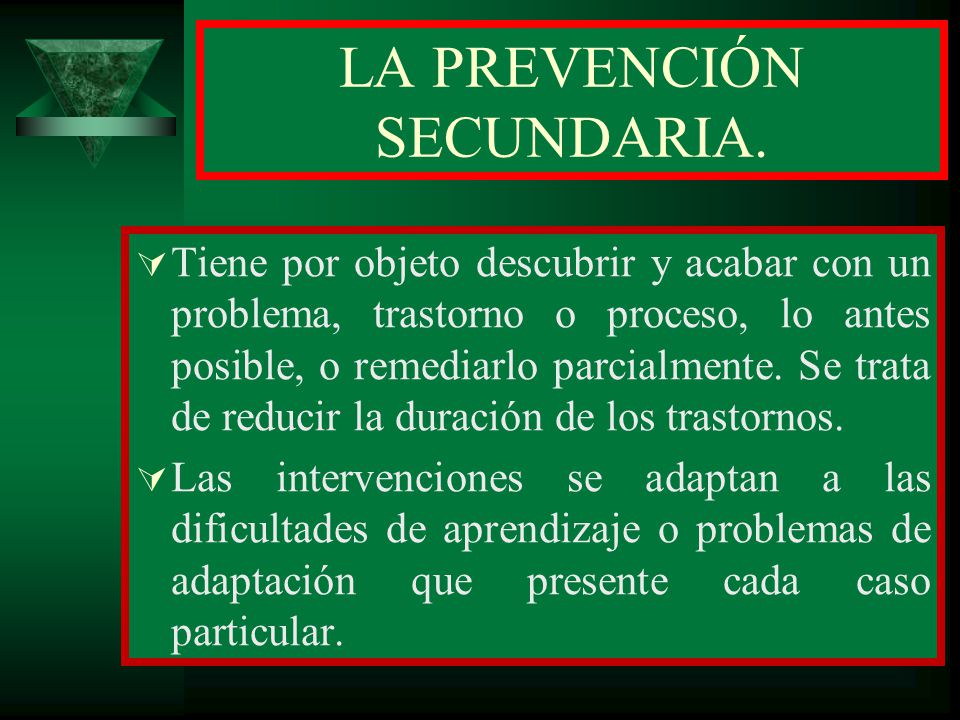 LA PREVENCIÓN SECUNDARIA.

Tiene por objeto descubrir y acabar con un problema, trastorno o proceso, lo antes posible, o remediarlo parcialmente. Se trata de reducir la duración de los trastornos.

Las intervenciones se adaptan a las dificultades de aprendizaje o problemas de adaptación que presente cada caso particular.